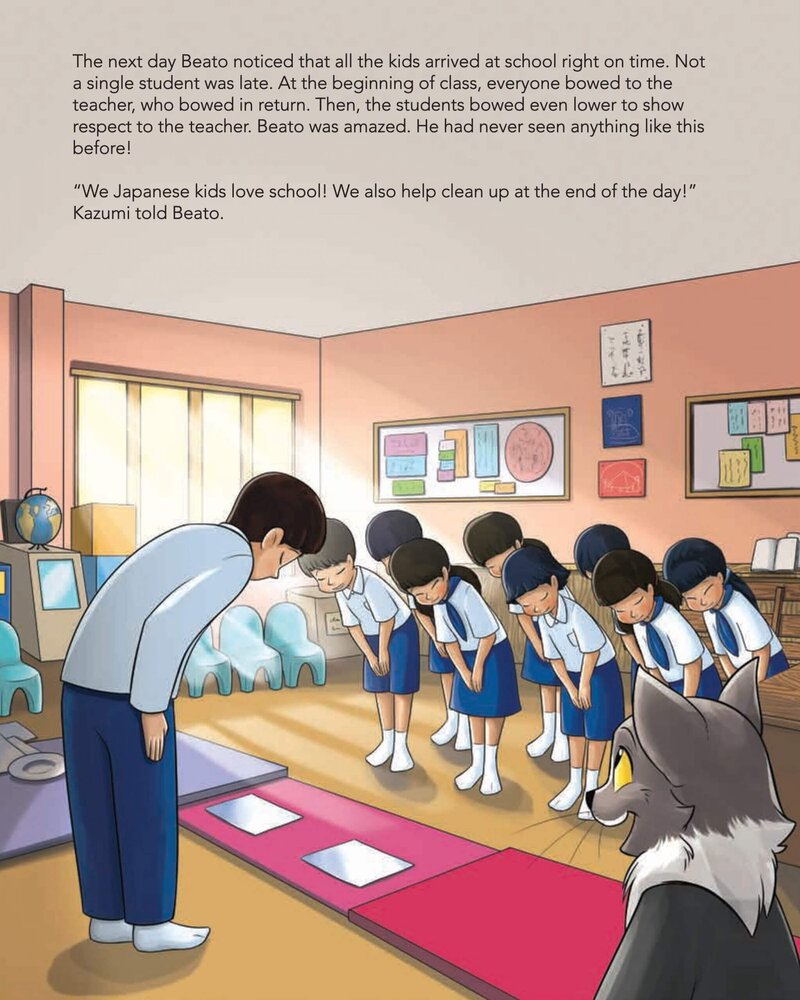 The next day Beato noticed that all the kids arrived at school right on time. Not a single student was late. At the beginning of class, everyone bowed to the teacher, who bowed in return. Then, the students bowed even lower to show respect to the teacher. Beato was amazed. He had never seen anything like this before!

"We Japanese kids love school! We also help clean up at the end of the day!" Kazumi told Beato.